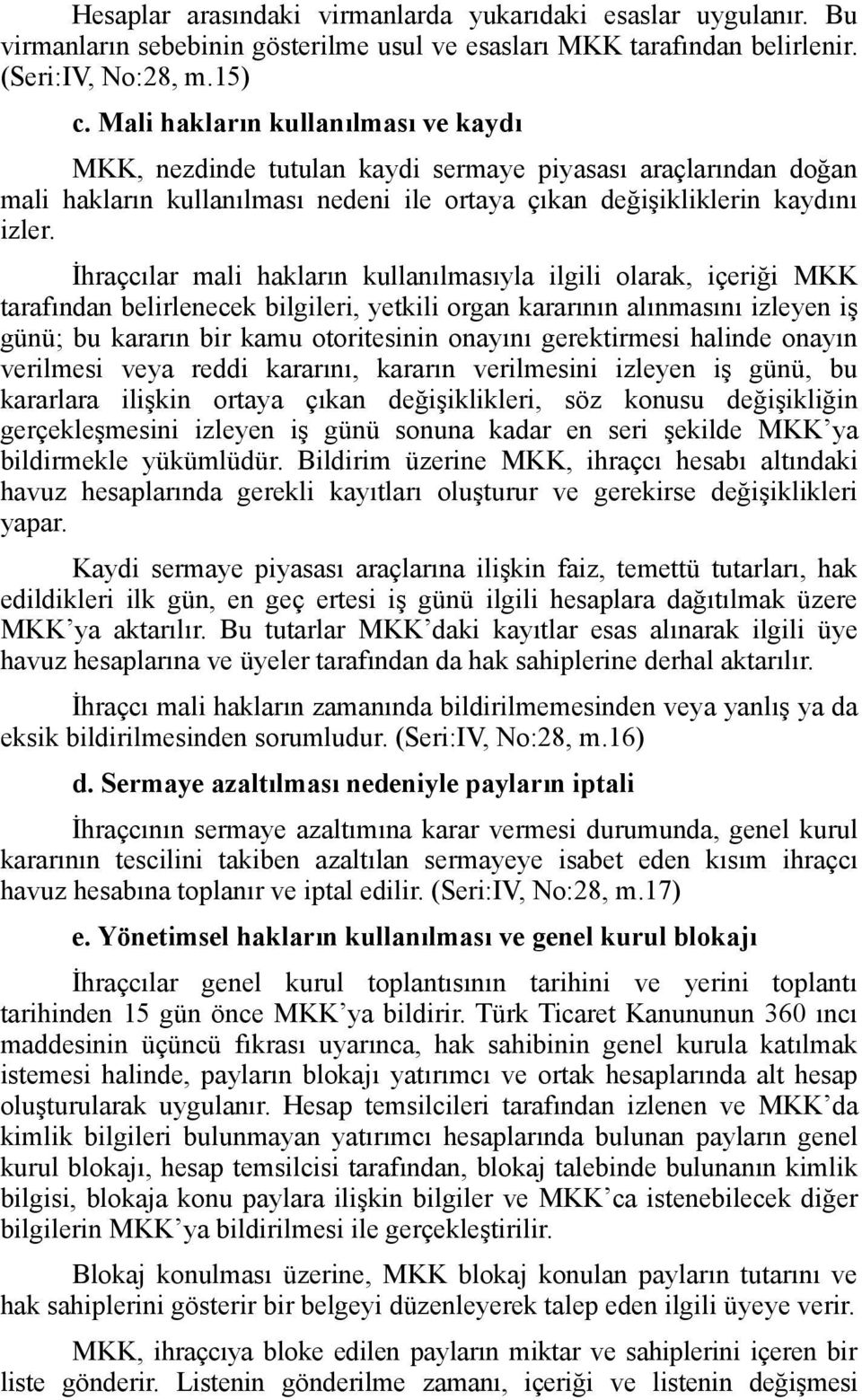 Hesaplar arasındaki virmanlarda yukarıdaki esaslar uygulanır. Bu virmanların sebebinin gösterilme usul ve esasları MKK tarafından belirlenir. (Seri:IV, No:28, m.15)

c. Mali hakların kullanılması ve kaydı

MKK, nezdinde tutulan kaydi sermaye piyasası araçlarından doğan mali hakların kullanılması nedeni ile ortaya çıkan değişikliklerin kaydını izler.

İhraççılar mali hakların kullanılmasıyla ilgili olarak, içeriği MKK tarafından belirlenecek bilgileri, yetkili organ kararının alınmasını izleyen iş günü; bu kararın bir kamu otoritesinin onayını gerektirmesi halinde onayın verilmesi veya reddi kararını, kararın verilmesini izleyen iş günü, bu kararlara ilişkin ortaya çıkan değişiklikleri, söz konusu değişikliğin gerçekleşmesini izleyen iş günü sonuna kadar en seri şekilde MKK'ya bildirmekle yükümlüdür. Bildirim üzerine MKK, ihraççı hesabı altındaki havuz hesaplarında gerekli kayıtları oluşturur ve gerekirse değişiklikleri yapar.

Kaydi sermaye piyasası araçlarına ilişkin faiz, temettü tutarları, hak edildikleri ilk gün, en geç ertesi iş günü ilgili hesaplara dağıtılmak üzere MKK'ya aktarılır. Bu tutarlar MKK'daki kayıtlar esas alınarak ilgili üye havuz hesaplarına ve üyeler tarafından da hak sahiplerine derhal aktarılır.

İhraççı mali hakların zamanında bildirilmemesinden veya yanlış ya da eksik bildirilmesinden sorumludur. (Seri:IV, No:28, m.16)

d. Sermaye azaltılması nedeniyle payların iptali

İhraççının sermaye azaltımına karar vermesi durumunda, genel kurul kararının tescilini takiben azaltılan sermayeye isabet eden kısım ihraççı havuz hesabına toplanır ve iptal edilir. (Seri:IV, No:28, m.17)

e. Yönetimsel hakların kullanılması ve genel kurul blokajı

İhraççılar genel kurul toplantısının tarihini ve yerini toplantı tarihinden 15 gün önce MKK'ya bildirir. Türk Ticaret Kanununun 360 ıncı maddesinin üçüncü fıkrası uyarınca, hak sahibinin genel kurula katılmak istemesi halinde, payların blokajı yatırımcı ve ortak hesaplarında alt hesap oluşturularak uygulanır. Hesap temsilcileri tarafından izlenen ve MKK'da kimlik bilgileri bulunmayan yatırımcı hesaplarında bulunan payların genel kurul blokajı, hesap temsilcisi tarafından, blokaj talebinde bulunanın kimlik bilgisi, blokaja konu paylara ilişkin bilgiler ve MKK'ca istenebilecek diğer bilgilerin MKK'ya bildirilmesi ile gerçekleştirilir.

Blokaj konulması üzerine, MKK blokaj konulan payların tutarını ve hak sahiplerini gösterir bir belgeyi düzenleyerek talep eden ilgili üyeye verir.

MKK, ihraççıya bloke edilen payların miktar ve sahiplerini içeren bir liste gönderir. Listenin gönderilme zamanı, içeriği ve listenin değişmesi